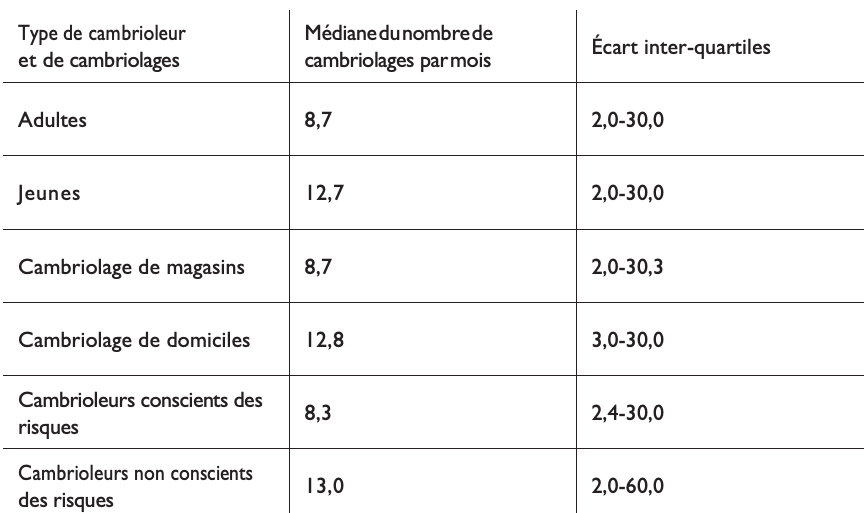 | Type de cambrioleur et de cambriolages | Médiane du nombre de cambriolages par mois | Écart inter-quartiles |
|---|---|---|
| Adultes | 8,7 | 2,0-30,0 |
| Jeunes | 12,7 | 2,0-30,0 |
| Cambriolage de magasins | 8,7 | 2,0-30,3 |
| Cambriolage de domiciles | 12,8 | 3,0-30,0 |
| Cambrioleurs conscients des risques | 8,3 | 2,4-30,0 |
| Cambrioleurs non conscients des risques | 13,0 | 2,0-60,0 |